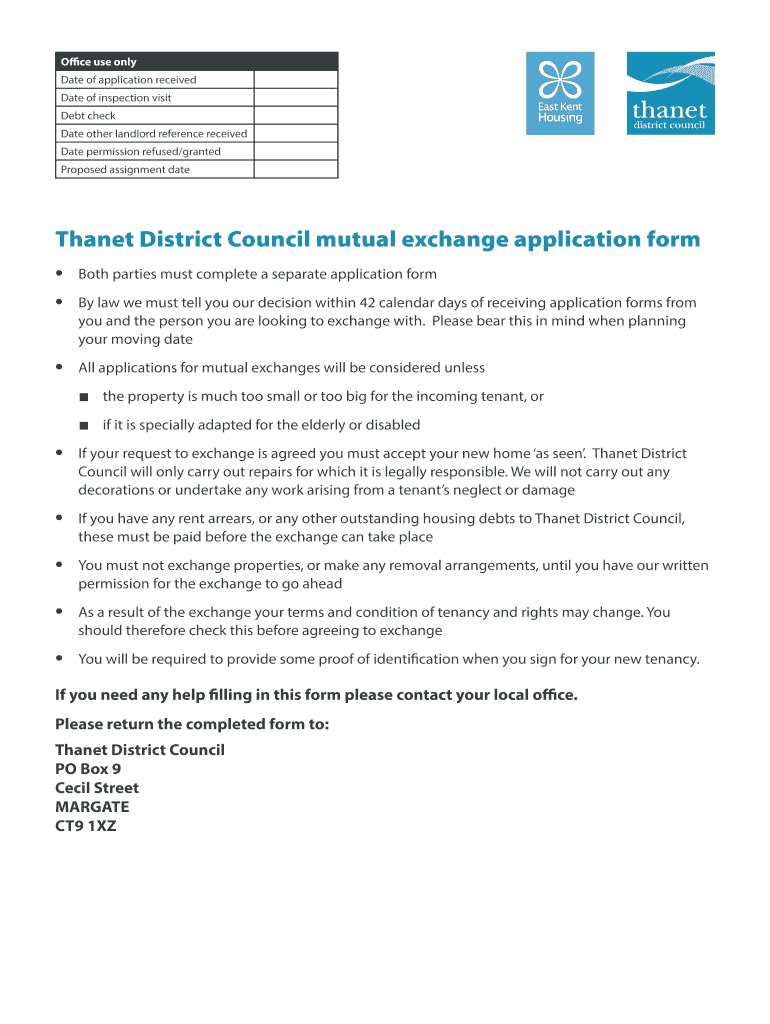 | Office use only | |
|---|---|
| Date of application received | |
| Date of inspection visit | |
| Debt check | |
| Date other landlord reference received | |
| Date permission refused/granted | |
| Proposed assignment date | |

East Kent Housing

thanet district council

Thanet District Council mutual exchange application form

• Both parties must complete a separate application form

• By law we must tell you our decision within 42 calendar days of receiving application forms from you and the person you are looking to exchange with. Please bear this in mind when planning your moving date

• All applications for mutual exchanges will be considered unless

■ the property is much too small or too big for the incoming tenant, or

■ if it is specially adapted for the elderly or disabled

• If your request to exchange is agreed you must accept your new home 'as seen'. Thanet District Council will only carry out repairs for which it is legally responsible. We will not carry out any decorations or undertake any work arising from a tenant's neglect or damage

• If you have any rent arrears, or any other outstanding housing debts to Thanet District Council, these must be paid before the exchange can take place

• You must not exchange properties, or make any removal arrangements, until you have our written permission for the exchange to go ahead

• As a result of the exchange your terms and condition of tenancy and rights may change. You should therefore check this before agreeing to exchange

• You will be required to provide some proof of identification when you sign for your new tenancy.

If you need any help filling in this form please contact your local office.

Please return the completed form to:

Thanet District Council
PO Box 9
Cecil Street
MARGATE
CT9 1XZ